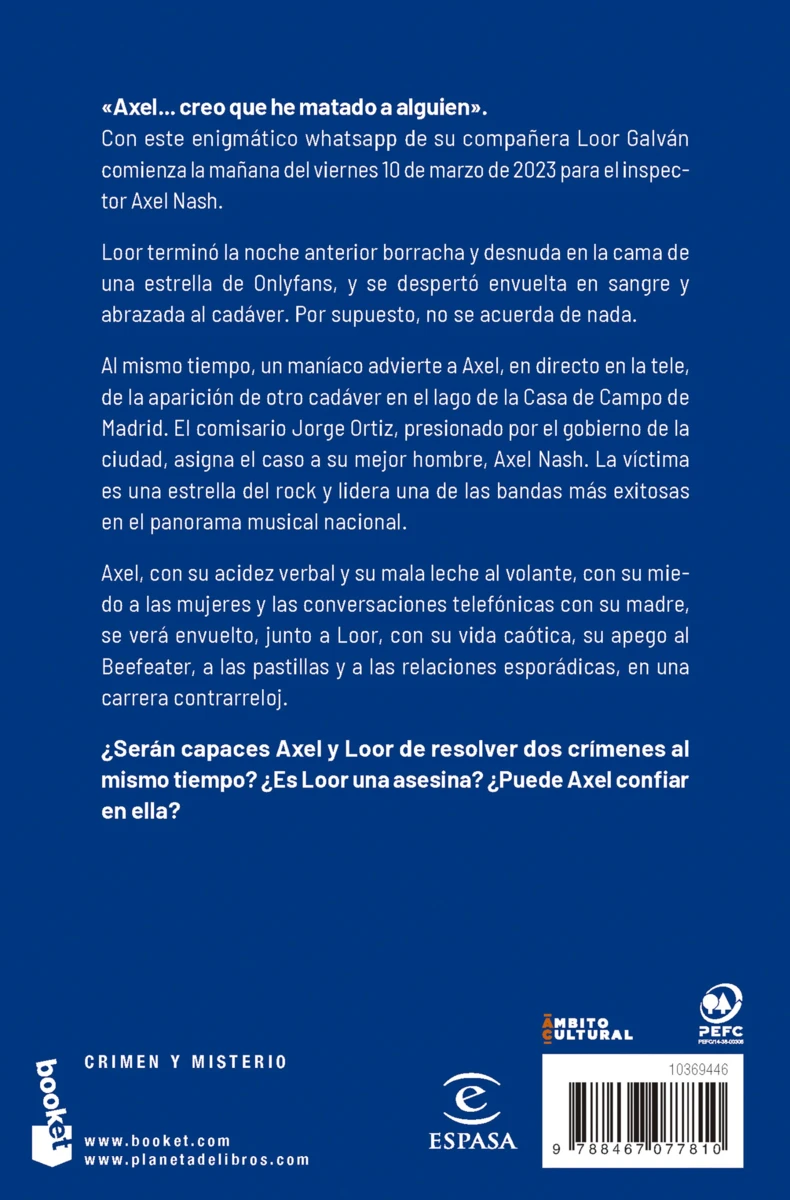 «Axel… creo que he matado a alguien».
Con este enigmático whatsapp de su compañera Loor Galván comienza la mañana del viernes 10 de marzo de 2023 para el inspector Axel Nash.

Loor terminó la noche anterior borracha y desnuda en la cama de una estrella de Onlyfans, y se despertó envuelta en sangre y abrazada al cadáver. Por supuesto, no se acuerda de nada.

Al mismo tiempo, un maníaco advierte a Axel, en directo en la tele, de la aparición de otro cadáver en el lago de la Casa de Campo de Madrid. El comisario Jorge Ortiz, presionado por el gobierno de la ciudad, asigna el caso a su mejor hombre, Axel Nash. La víctima es una estrella del rock y lidera una de las bandas más exitosas en el panorama musical nacional.

Axel, con su acidez verbal y su mala leche al volante, con su miedo a las mujeres y las conversaciones telefónicas con su madre, se verá envuelto, junto a Loor, con su vida caótica, su apego al Beefeater, a las pastillas y a las relaciones esporádicas, en una carrera contrarreloj.

¿Serán capaces Axel y Loor de resolver dos crímenes al mismo tiempo? ¿Es Loor una asesina? ¿Puede Axel confiar en ella?

booket

CRIMEN Y MISTERIO

www.booket.com
www.planetadelibros.com

ESPASA

ÁMBITO CULTURAL

PEFC
PEFC/14-38-00306

10369446

9 788467 077810